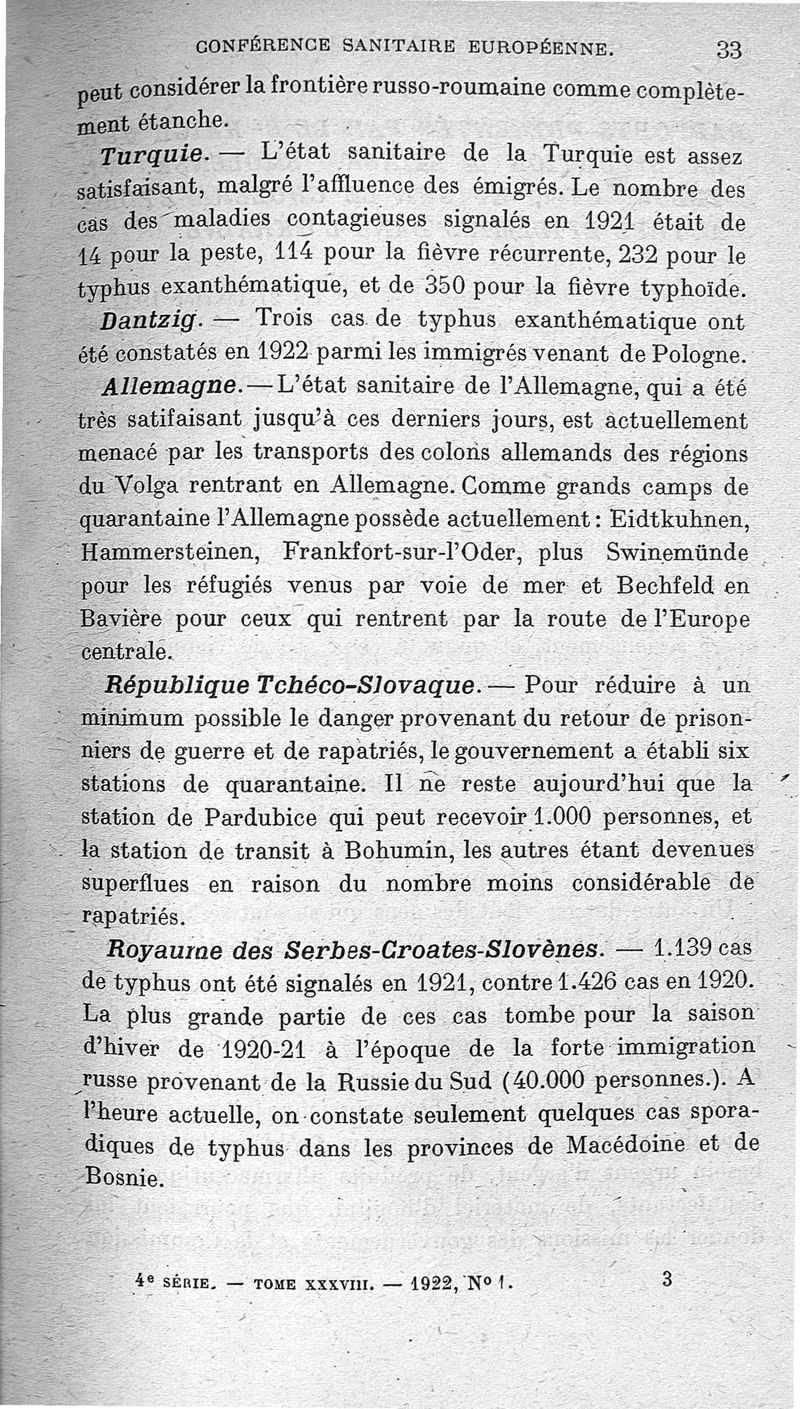 CONFÉRENCE SANITAIRE EUROPÉENNE. 33

peut considérer la frontière russo-roumaine comme complètement étanche.

Turquie. — L'état sanitaire de la Turquie est assez satisfaisant, malgré l'affluence des émigrés. Le nombre des cas des maladies contagieuses signalés en 1921 était de 14 pour la peste, 114 pour la fièvre récurrente, 232 pour le typhus exanthématique, et de 350 pour la fièvre typhoïde.

Dantzig. — Trois cas de typhus exanthématique ont été constatés en 1922 parmi les immigrés venant de Pologne.

Allemagne. — L'état sanitaire de l'Allemagne, qui a été très satifaisant jusqu'à ces derniers jours, est actuellement menacé par les transports des colons allemands des régions du Volga rentrant en Allemagne. Comme grands camps de quarantaine l'Allemagne possède actuellement : Eidtkuhnen, Hammersteinen, Frankfort-sur-l'Oder, plus Swinemünde pour les réfugiés venus par voie de mer et Bechfeld en Bavière pour ceux qui rentrent par la route de l'Europe centrale.

République Tchéco-Slovaque. — Pour réduire à un minimum possible le danger provenant du retour de prisonniers de guerre et de rapatriés, le gouvernement a établi six stations de quarantaine. Il ne reste aujourd'hui que la station de Pardubice qui peut recevoir 1.000 personnes, et la station de transit à Bohumin, les autres étant devenues superflues en raison du nombre moins considérable de rapatriés.

Royaume des Serbes-Croates-Slovènes. — 1.139 cas de typhus ont été signalés en 1921, contre 1.426 cas en 1920. La plus grande partie de ces cas tombe pour la saison d'hiver de 1920-21 à l'époque de la forte immigration russe provenant de la Russie du Sud (40.000 personnes.). A l'heure actuelle, on constate seulement quelques cas sporadiques de typhus dans les provinces de Macédoine et de Bosnie.

4e SÉRIE. — TOME XXXVIII. — 1922, No 1. 3